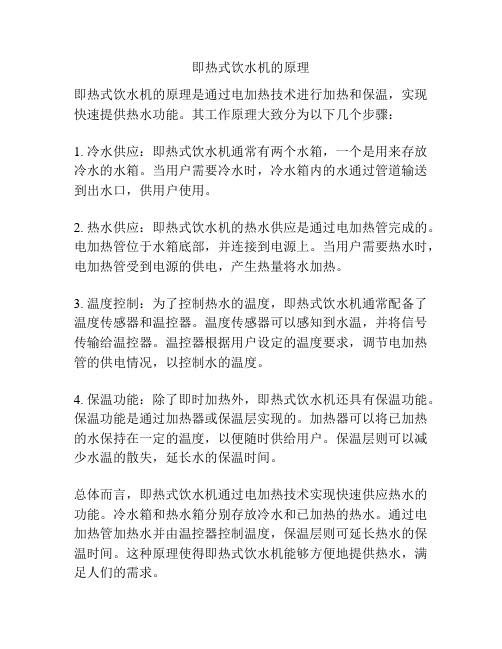 即热式饮水机的原理

即热式饮水机的原理是通过电加热技术进行加热和保温，实现快速提供热水功能。其工作原理大致分为以下几个步骤：

1. 冷水供应：即热式饮水机通常有两个水箱，一个是用来存放冷水的水箱。当用户需要冷水时，冷水箱内的水通过管道输送到出水口，供用户使用。

2. 热水供应：即热式饮水机的热水供应是通过电加热管完成的。电加热管位于水箱底部，并连接到电源上。当用户需要热水时，电加热管受到电源的供电，产生热量将水加热。

3. 温度控制：为了控制热水的温度，即热式饮水机通常配备了温度传感器和温控器。温度传感器可以感知到水温，并将信号传输给温控器。温控器根据用户设定的温度要求，调节电加热管的供电情况，以控制水的温度。

4. 保温功能：除了即时加热外，即热式饮水机还具有保温功能。保温功能是通过加热器或保温层实现的。加热器可以将已加热的水保持在一定的温度，以便随时供给用户。保温层则可以减少水温的散失，延长水的保温时间。

总体而言，即热式饮水机通过电加热技术实现快速供应热水的功能。冷水箱和热水箱分别存放冷水和已加热的热水。通过电加热管加热水并由温控器控制温度，保温层则可延长热水的保温时间。这种原理使得即热式饮水机能够方便地提供热水，满足人们的需求。